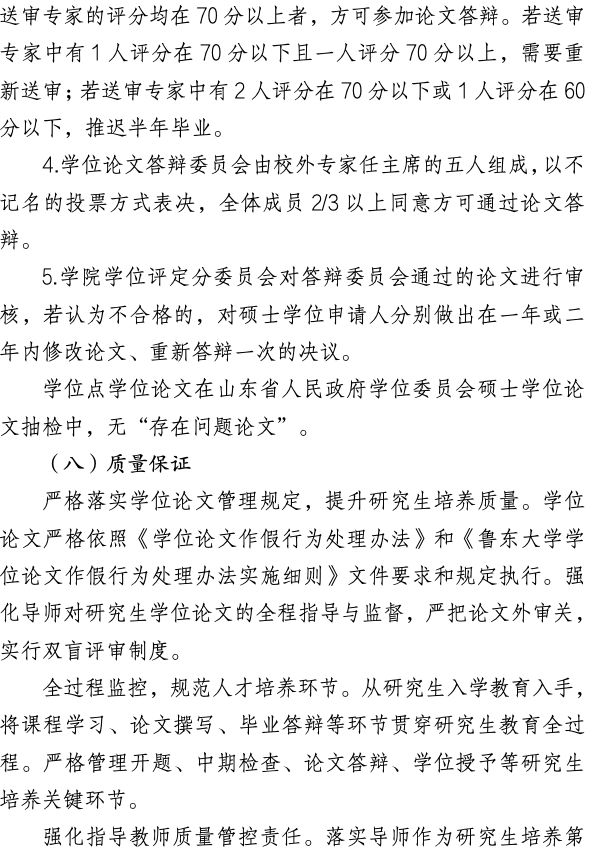 送审专家的评分均在70分以上者，方可参加论文答辩。若送审专家中有1人评分在70分以下且一人评分70分以上，需要重新送审；若送审专家中有2人评分在70分以下或1人评分在60分以下，推迟半年毕业。

4.学位论文答辩委员会由校外专家任主席的五人组成，以不记名的投票方式表决，全体成员2/3以上同意方可通过论文答辩。

5.学院学位评定分委员会对答辩委员会通过的论文进行审核，若认为不合格的，对硕士学位申请人分别做出在一年或二年内修改论文、重新答辩一次的决议。

学位点学位论文在山东省人民政府学位委员会硕士学位论文抽检中，无“存在问题论文”。

（八）质量保证

严格落实学位论文管理规定，提升研究生培养质量。学位论文严格依照《学位论文作假行为处理办法》和《鲁东大学学位论文作假行为处理办法实施细则》文件要求和规定执行。强化导师对研究生学位论文的全程指导与监督，严把论文外审关，实行双盲评审制度。

全过程监控，规范人才培养环节。从研究生入学教育入手，将课程学习、论文撰写、毕业答辩等环节贯穿研究生教育全过程。严格管理开题、中期检查、论文答辩、学位授予等研究生培养关键环节。

强化指导教师质量管控责任。落实导师作为研究生培养第